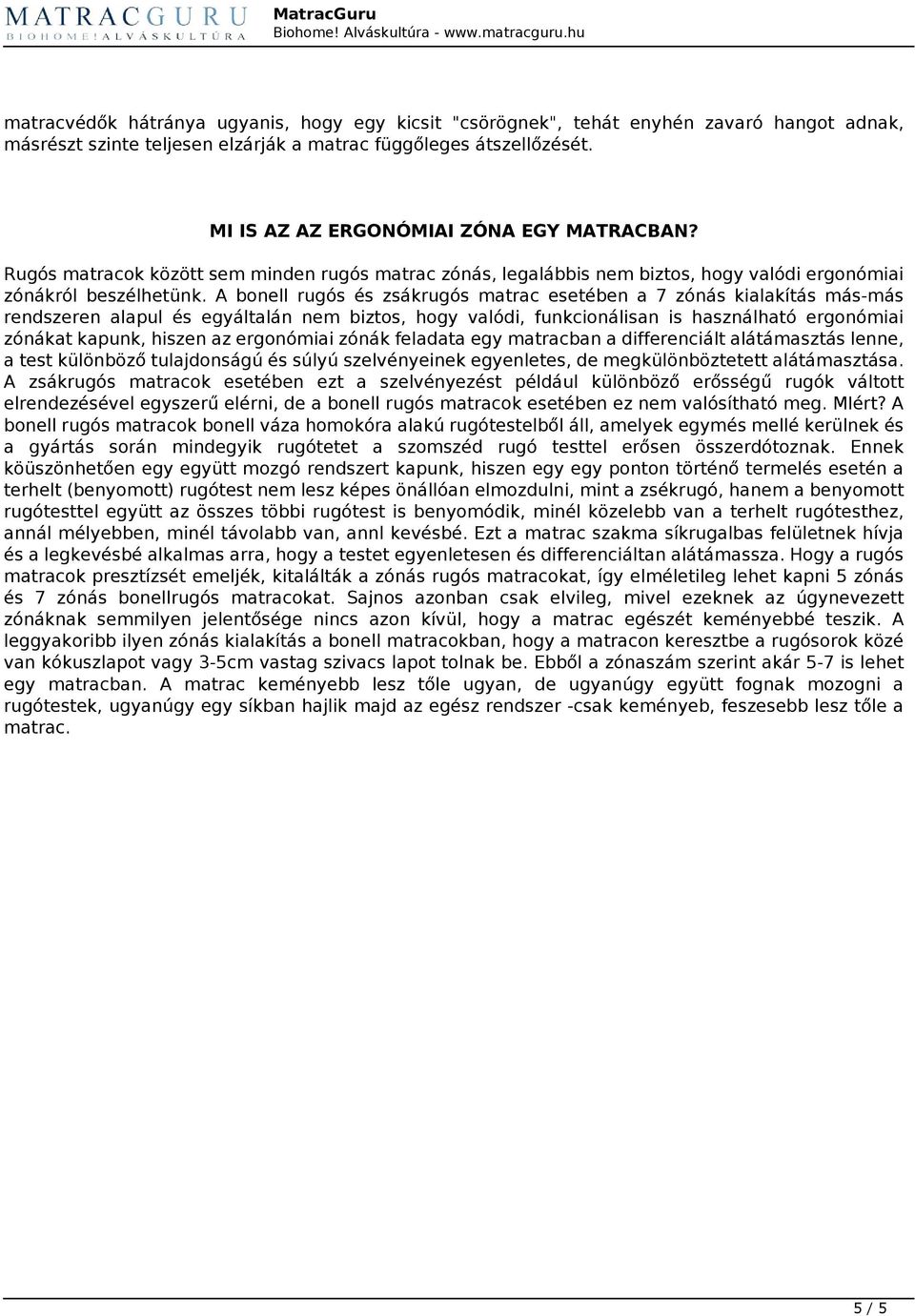 MATRACGURU
BIOHOME! ALVÁSKULTÚRA

MatracGuru
Biohome! Alváskultúra - www.matracguru.hu

matracvédők hátránya ugyanis, hogy egy kicsit "csörögnek", tehát enyhén zavaró hangot adnak, másrészt szinte teljesen elzárják a matrac függőleges átszellőzését.

MI IS AZ AZ ERGONÓMIAI ZÓNA EGY MATRACBAN?

Rugós matracok között sem minden rugós matrac zónás, legalábbis nem biztos, hogy valódi ergonómiai zónákról beszélhetünk. A bonell rugós és zsákrugós matrac esetében a 7 zónás kialakítás más-más rendszeren alapul és egyáltalán nem biztos, hogy valódi, funkcionálisan is használható ergonómiai zónákat kapunk, hiszen az ergonómiai zónák feladata egy matracban a differenciált alátámasztás lenne, a test különböző tulajdonságú és súlyú szelvényeinek egyenletes, de megkülönböztetett alátámasztása. A zsákrugós matracok esetében ezt a szelvényezést például különböző erősségű rugók váltott elrendezésével egyszerű elérni, de a bonell rugós matracok esetében ez nem valósítható meg. MIért? A bonell rugós matracok bonell váza homokóra alakú rugótestelből áll, amelyek egymés mellé kerülnek és a gyártás során mindegyik rugótetet a szomszéd rugó testtel erősen összerdótoznak. Ennek köüszönhetően egy együtt mozgó rendszert kapunk, hiszen egy egy ponton történő termelés esetén a terhelt (benyomott) rugótest nem lesz képes önállóan elmozdulni, mint a zsékrugó, hanem a benyomott rugótesttel együtt az összes többi rugótest is benyomódik, minél közelebb van a terhelt rugótesthez, annál mélyebben, minél távolabb van, annl kevésbé. Ezt a matrac szakma síkrugalbas felületnek hívja és a legkevésbé alkalmas arra, hogy a testet egyenletesen és differenciáltan alátámassza. Hogy a rugós matracok presztízsét emeljék, kitalálták a zónás rugós matracokat, így elméletileg lehet kapni 5 zónás és 7 zónás bonellrugós matracokat. Sajnos azonban csak elvileg, mivel ezeknek az úgynevezett zónáknak semmilyen jelentősége nincs azon kívül, hogy a matrac egészét keményebbé teszik. A leggyakoribb ilyen zónás kialakítás a bonell matracokban, hogy a matracon keresztbe a rugósorok közé van kókuszlapot vagy 3-5cm vastag szivacs lapot tolnak be. Ebből a zónaszám szerint akár 5-7 is lehet egy matracban. A matrac keményebb lesz tőle ugyan, de ugyanúgy együtt fognak mozogni a rugótestek, ugyanúgy egy síkban hajlik majd az egész rendszer -csak keményeb, feszesebb lesz tőle a matrac.

5 / 5